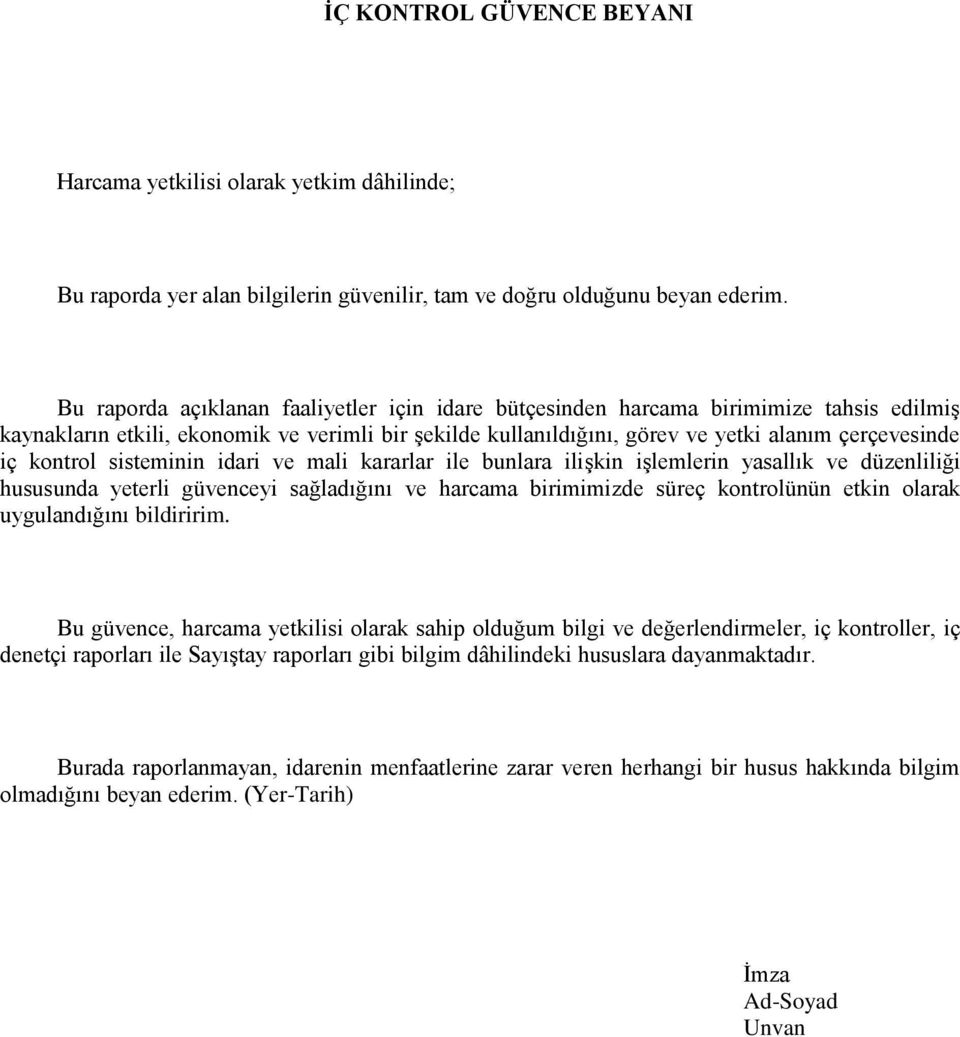 İÇ KONTROL GÜVENCE BEYANI

Harcama yetkilisi olarak yetkim dâhilinde;

Bu raporda yer alan bilgilerin güvenilir, tam ve doğru olduğunu beyan ederim.

Bu raporda açıklanan faaliyetler için idare bütçesinden harcama birimimize tahsis edilmiş kaynakların etkili, ekonomik ve verimli bir şekilde kullanıldığını, görev ve yetki alanım çerçevesinde iç kontrol sisteminin idari ve mali kararlar ile bunlara ilişkin işlemlerin yasallık ve düzenliliği hususunda yeterli güvenceyi sağladığını ve harcama birimimizde süreç kontrolünün etkin olarak uygulandığını bildiririm.

Bu güvence, harcama yetkilisi olarak sahip olduğum bilgi ve değerlendirmeler, iç kontroller, iç denetçi raporları ile Sayıştay raporları gibi bilgim dâhilindeki hususlara dayanmaktadır.

Burada raporlanmayan, idarenin menfaatlerine zarar veren herhangi bir husus hakkında bilgim olmadığını beyan ederim. (Yer-Tarih)

İmza
Ad-Soyad
Unvan